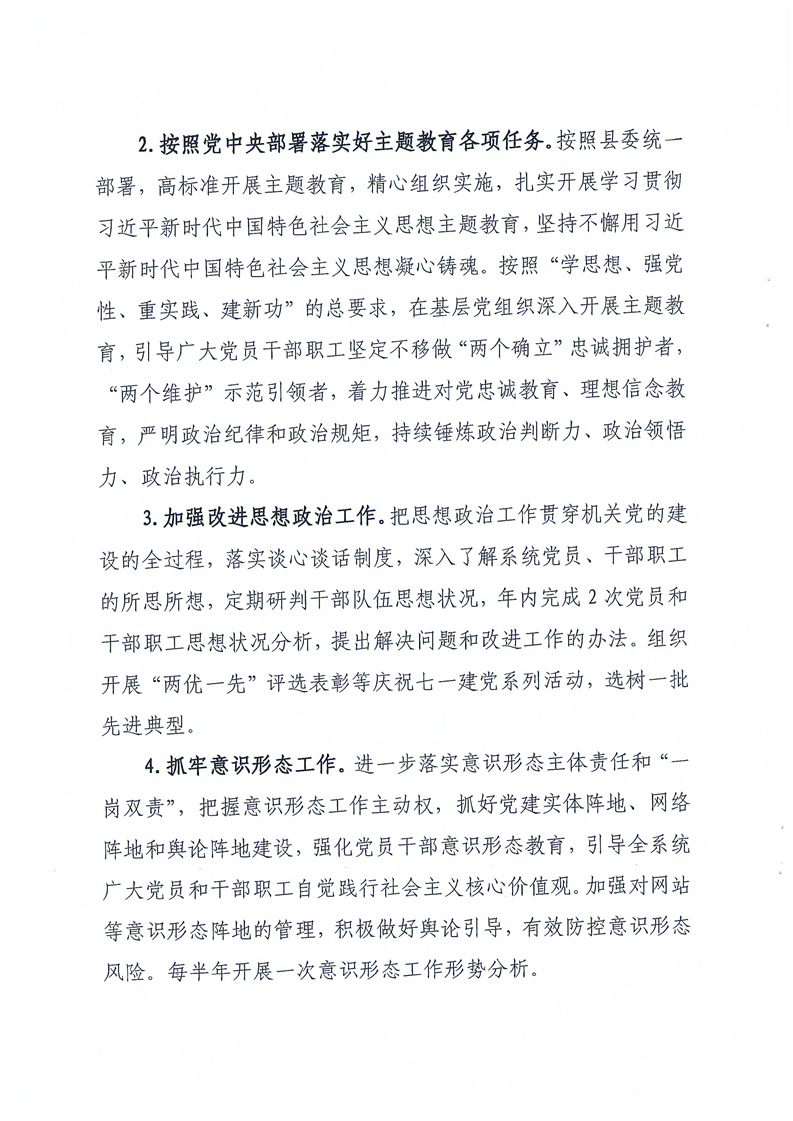 2.按照党中央部署落实好主题教育各项任务。按照县委统一部署，高标准开展主题教育，精心组织实施，扎实开展学习贯彻习近平新时代中国特色社会主义思想主题教育，坚持不懈用习近平新时代中国特色社会主义思想凝心铸魂。按照“学思想、强党性、重实践、建新功”的总要求，在基层党组织深入开展主题教育，引导广大党员干部职工坚定不移做“两个确立”忠诚拥护者，“两个维护”示范引领者，着力推进对党忠诚教育、理想信念教育，严明政治纪律和政治规矩，持续锤炼政治判断力、政治领悟力、政治执行力。

3.加强改进思想政治工作。把思想政治工作贯穿机关党的建设的全过程，落实谈心谈话制度，深入了解系统党员、干部职工的所思所想，定期研判干部队伍思想状况，年内完成2次党员和干部职工思想状况分析，提出解决问题和改进工作的办法。组织开展“两优一先”评选表彰等庆祝七一建党系列活动，选树一批先进典型。

4.抓牢意识形态工作。进一步落实意识形态主体责任和“一岗双责”，把握意识形态工作主动权，抓好党建实体阵地、网络阵地和舆论阵地建设，强化党员干部意识形态教育，引导全系统广大党员和干部职工自觉践行社会主义核心价值观。加强对网站等意识形态阵地的管理，积极做好舆论引导，有效防控意识形态风险。每半年开展一次意识形态工作形势分析。